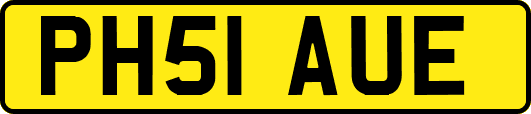 PH51 AUE